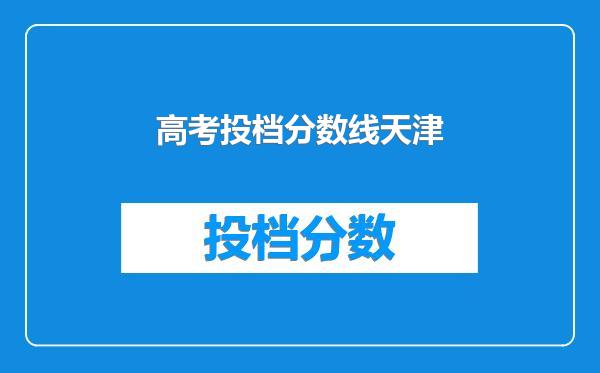 高考投档分数线天津

投档分数